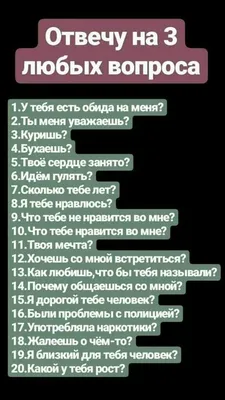 Отвечу на 3 любых вопроса

1.У тебя есть обида на меня?
2.Ты меня уважаешь?
3.Куришь?
4.Бухаешь?
5.Твоё сердце занято?
6.Идём гулять?
7.Сколько тебе лет?
8.Я тебе нравлюсь?
9.Что тебе не нравится во мне?
10.Что тебе нравится во мне?
11.Твоя мечта?
12.Хочешь со мной встретиться?
13.Как любишь,что бы тебя называли?
14.Почему общаешься со мной?
15.Я дорогой тебе человек?
16.Были проблемы с полицией?
17.Употребляла наркотики?
18.Жалеешь о чём-то?
19.Я близкий для тебя человек?
20.Какой у тебя рост?